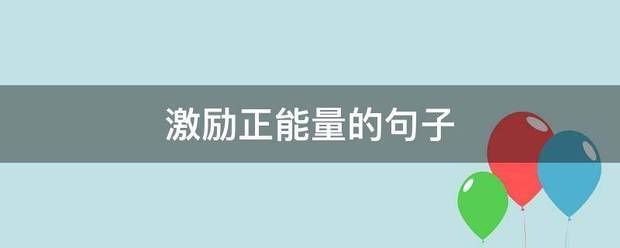 激励正能量的句子